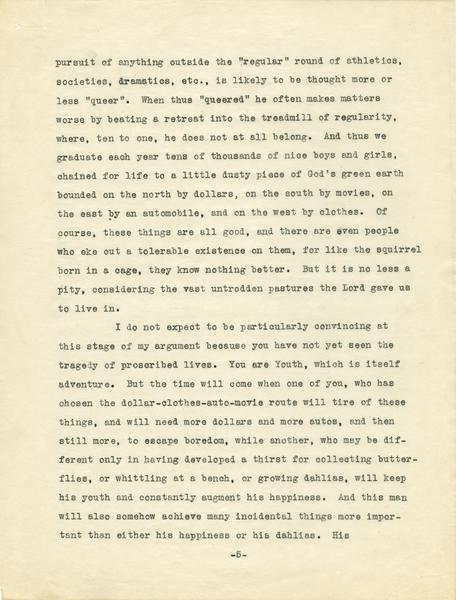 pursuit of anything outside the "regular" round of athletics, societies, dramatics, etc., is likely to be thought more or less "queer". When thus "queered" he often makes matters worse by beating a retreat into the treadmill of regularity, where, ten to one, he does not at all belong. And thus we graduate each year tens of thousands of nice boys and girls, chained for life to a little dusty piece of God's green earth bounded on the north by dollars, on the south by movies, on the east by an automobile, and on the west by clothes. Of course, these things are all good, and there are even people who eke out a tolerable existence on them, for like the squirrel born in a cage, they know nothing better. But it is no less a pity, considering the vast untrodden pastures the Lord gave us to live in.

I do not expect to be particularly convincing at this stage of my argument because you have not yet seen the tragedy of proscribed lives. You are Youth, which is itself adventure. But the time will come when one of you, who has chosen the dollar-clothes-auto-movie route will tire of these things, and will need more dollars and more autos, and then still more, to escape boredom, while another, who may be different only in having developed a thirst for collecting butterflies, or whittling at a bench, or growing dahlias, will keep his youth and constantly augment his happiness. And this man will also somehow achieve many incidental things more important than either his happiness or his dahlias. His

-5-